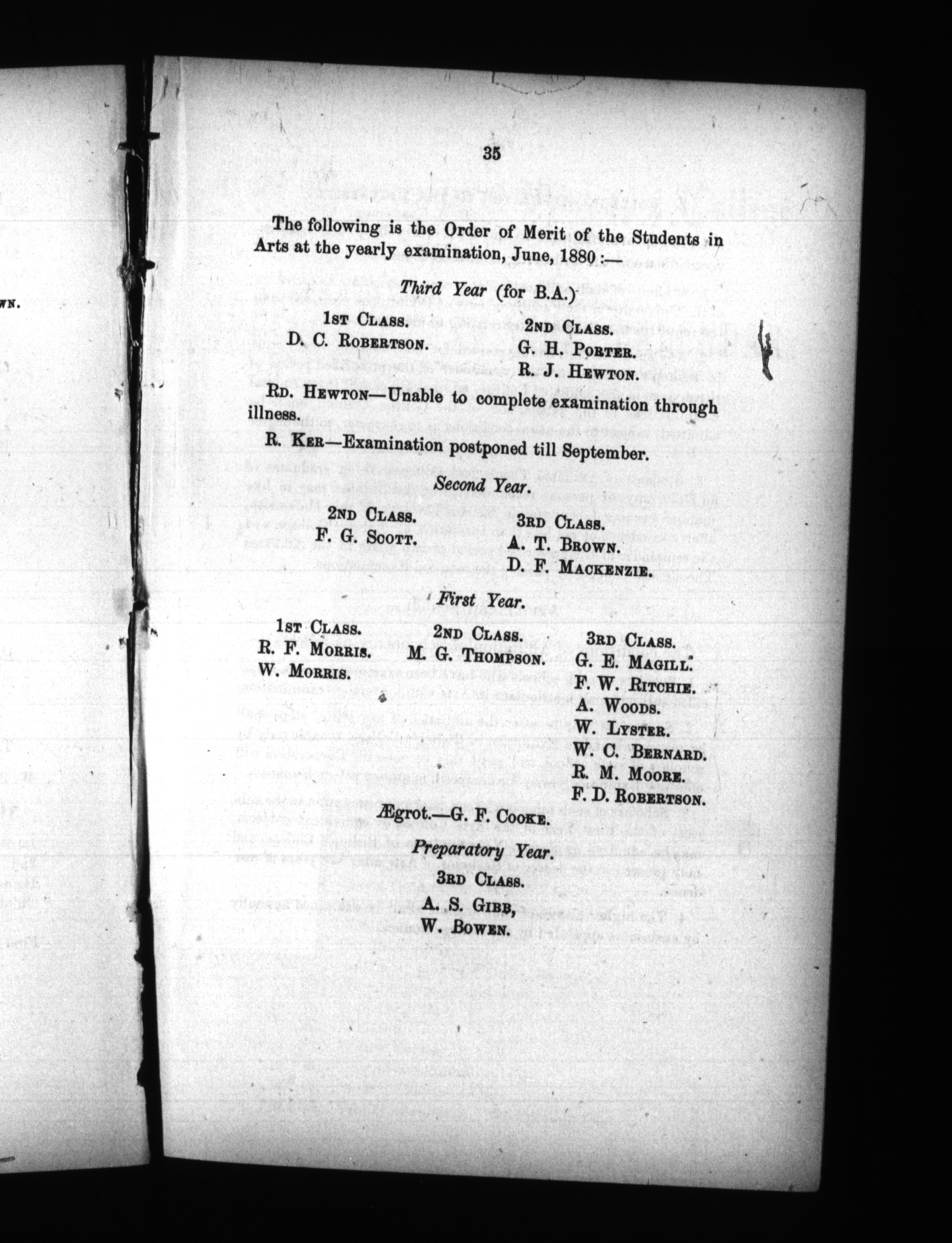 35

The following is the Order of Merit of the Students in Arts at the yearly examination, June, 1880 :—

Third Year (for B.A.)

1st Class.
D. C. Robertson.

2nd Class.
G. H. Porter.
R. J. Hewton.

Rd. Hewton—Unable to complete examination through illness.

R. Ker—Examination postponed till September.

Second Year.

2nd Class.
F. G. Scott.

3rd Class.
A. T. Brown.
D. F. Mackenzie.

First Year.

1st Class.
R. F. Morris.
W. Morris.

2nd Class.
M. G. Thompson.

3rd Class.
G. E. Magill.
F. W. Ritchie.
A. Woods.
W. Lyster.
W. C. Bernard.
R. M. Moore.
F. D. Robertson.

Ægrot.—G. F. Cooke.

Preparatory Year.

3rd Class.
A. S. Gibb,
W. Bowen.